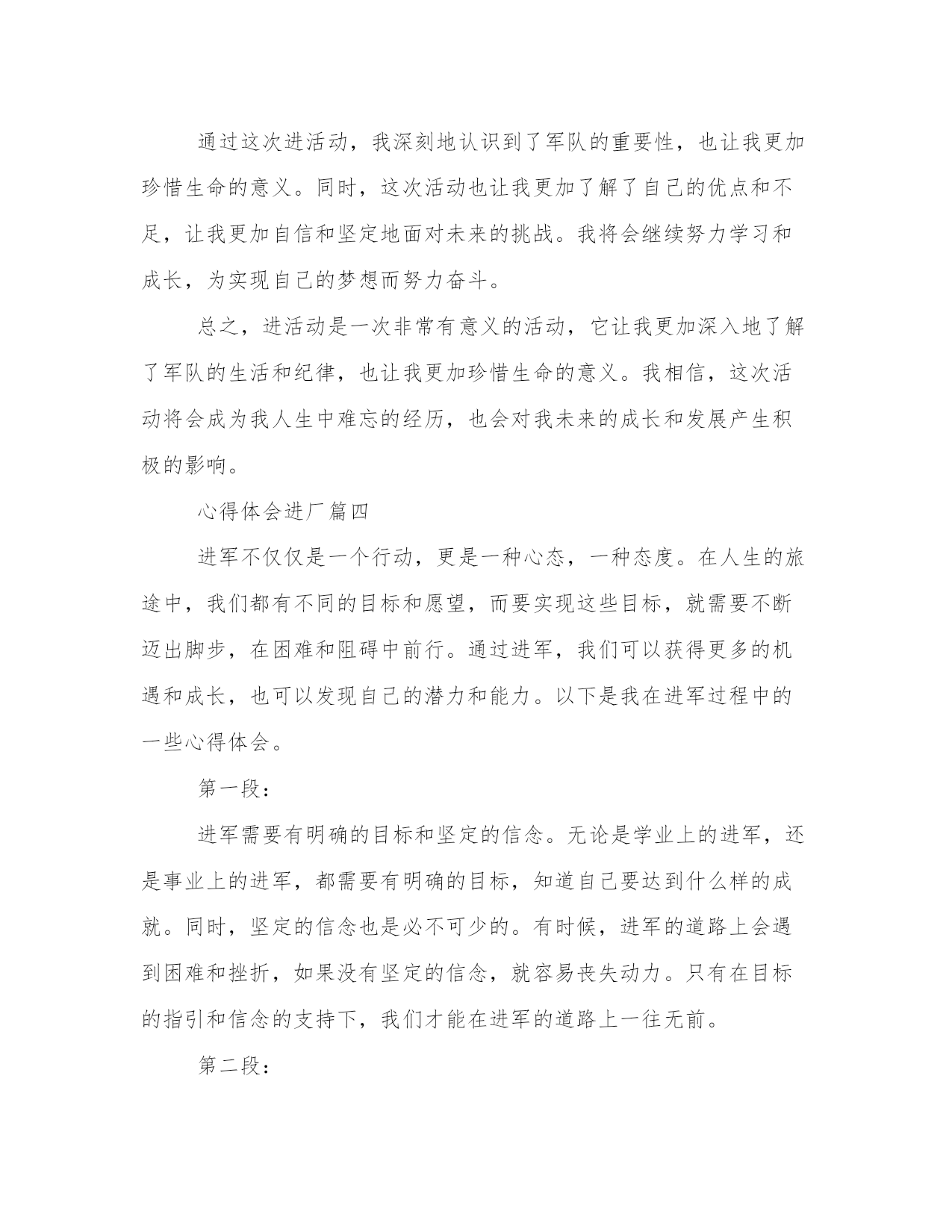 通过这次进活动，我深刻地认识到了军队的重要性，也让我更加珍惜生命的意义。同时，这次活动也让我更加了解了自己的优点和不足，让我更加自信和坚定地面对未来的挑战。我将会继续努力学习和成长，为实现自己的梦想而努力奋斗。

总之，进活动是一次非常有意义的活动，它让我更加深入地了解了军队的生活和纪律，也让我更加珍惜生命的意义。我相信，这次活动将会成为我人生中难忘的经历，也会对我未来的成长和发展产生积极的影响。

心得体会进厂篇四

进军不仅仅是一个行动，更是一种心态，一种态度。在人生的旅途中，我们都有不同的目标和愿望，而要实现这些目标，就需要不断迈出脚步，在困难和阻碍中前行。通过进军，我们可以获得更多的机遇和成长，也可以发现自己的潜力和能力。以下是我在进军过程中的一些心得体会。

第一段：

进军需要有明确的目标和坚定的信念。无论是学业上的进军，还是事业上的进军，都需要有明确的目标，知道自己要达到什么样的成就。同时，坚定的信念也是必不可少的。有时候，进军的道路上会遇到困难和挫折，如果没有坚定的信念，就容易丧失动力。只有在目标的指引和信念的支持下，我们才能在进军的道路上一往无前。

第二段：